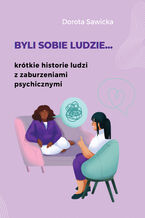 Dorota Sawicka

BYLI SOBIE LUDZIE...

krótkie historie ludzi z zaburzeniami psychicznymi